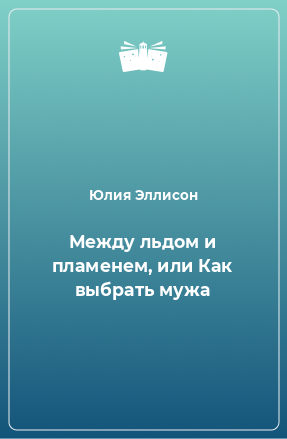 Юлия Эллисон

Между льдом и пламенем, или Как выбрать мужа